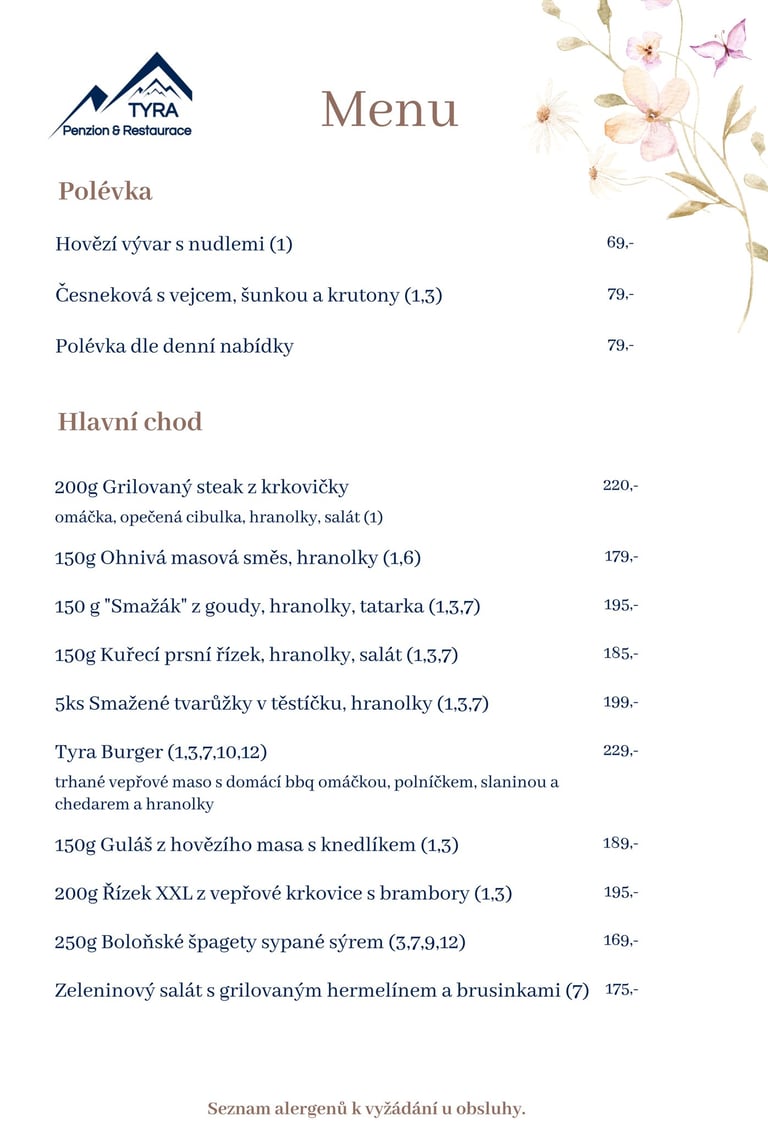 TYRA
Penzion & Restaurace

Menu

Polévka

Hovězí vývar s nudlemi (1) 69,-

Česneková s vejcem, šunkou a krutony (1,3) 79,-

Polévka dle denní nabídky 79,-

Hlavní chod

200g Grilovaný steak z krkovičky 220,-
omáčka, opečená cibulka, hranolky, salát (1)

150g Ohnivá masová směs, hranolky (1,6) 179,-

150 g "Smažák" z goudy, hranolky, tatarka (1,3,7) 195,-

150g Kuřecí prsní řízek, hranolky, salát (1,3,7) 185,-

5ks Smažené tvarůžky v těstíčku, hranolky (1,3,7) 199,-

Tyra Burger (1,3,7,10,12) 229,-
trhané vepřové maso s domácí bbq omáčkou, polníčkem, slaninou a chedarem a hranolky

150g Guláš z hovězího masa s knedlíkem (1,3) 189,-

200g Řízek XXL z vepřové krkovice s brambory (1,3) 195,-

250g Boloňské špagety sypané sýrem (3,7,9,12) 169,-

Zeleninový salát s grilovaným hermelínem a brusinkami (7) 175,-

Seznam alergenů k vyžádání u obsluhy.